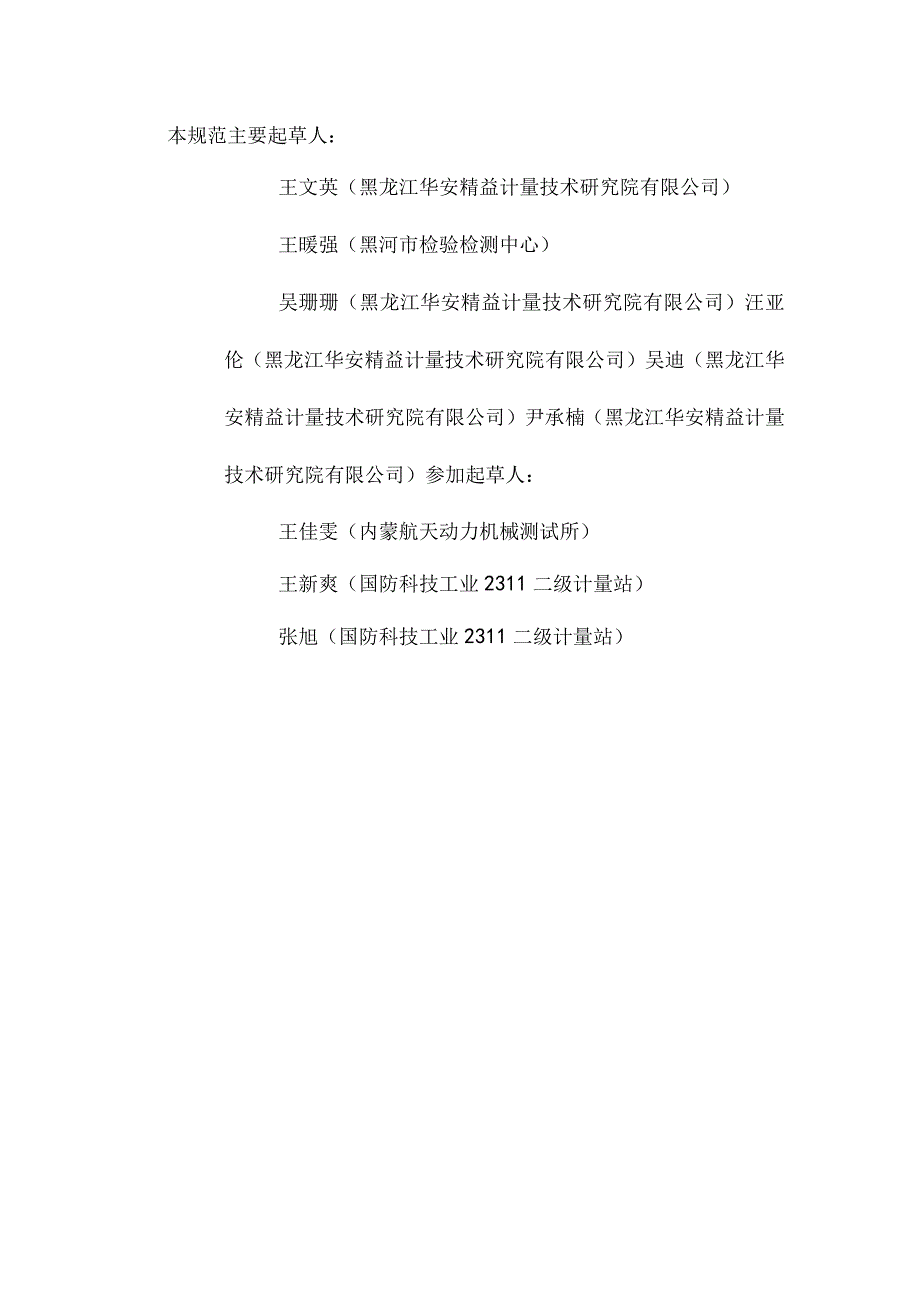 本规范主要起草人：

王文英（黑龙江华安精益计量技术研究院有限公司）

王暖强（黑河市检验检测中心）

吴珊珊（黑龙江华安精益计量技术研究院有限公司）汪亚伦（黑龙江华安精益计量技术研究院有限公司）吴迪（黑龙江华安精益计量技术研究院有限公司）尹承楠（黑龙江华安精益计量技术研究院有限公司）参加起草人：

王佳雯（内蒙航天动力机械测试所）

王新爽（国防科技工业 2311 二级计量站）

张旭（国防科技工业 2311 二级计量站）